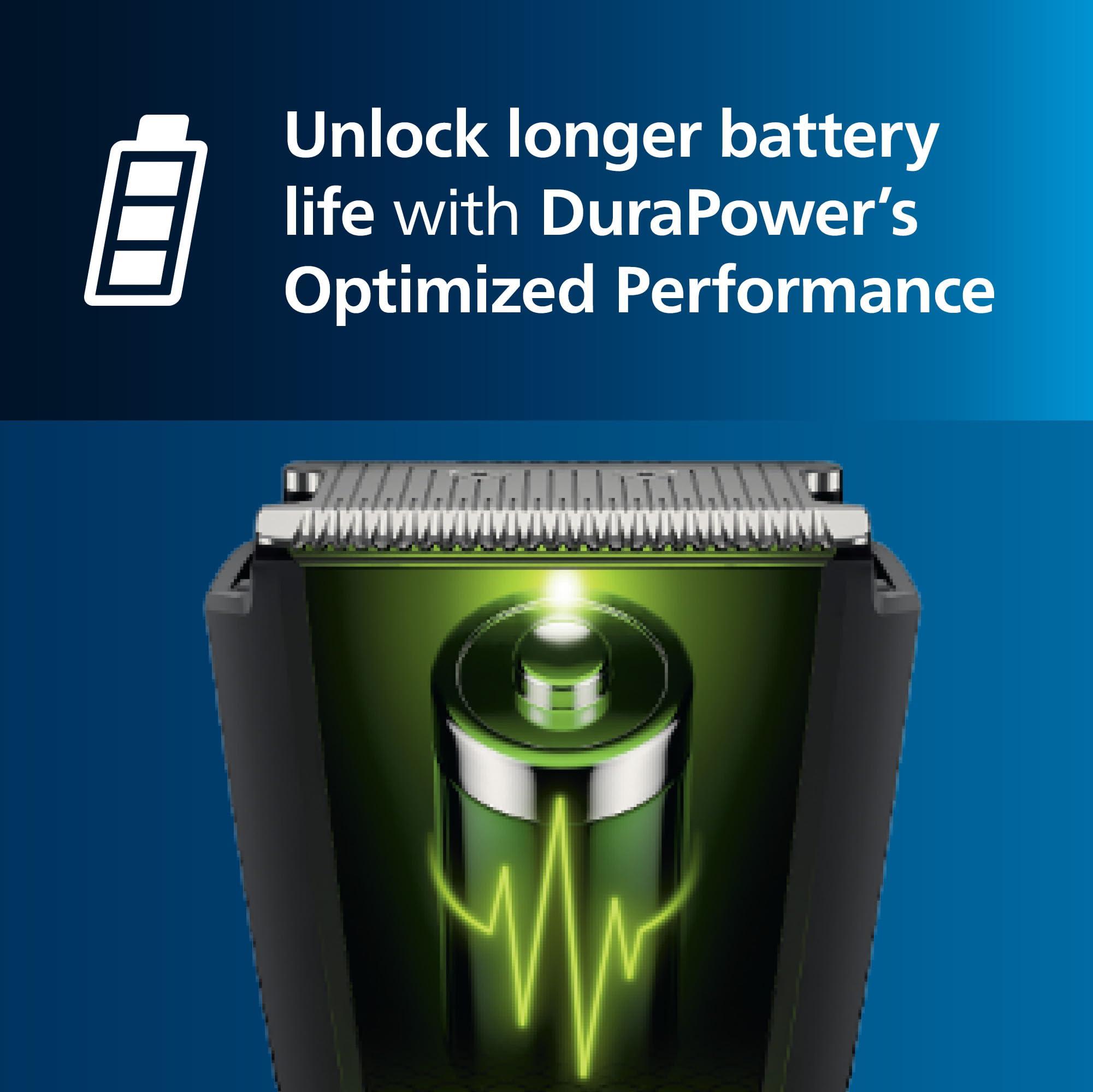 Unlock longer battery life with DuraPower's Optimized Performance